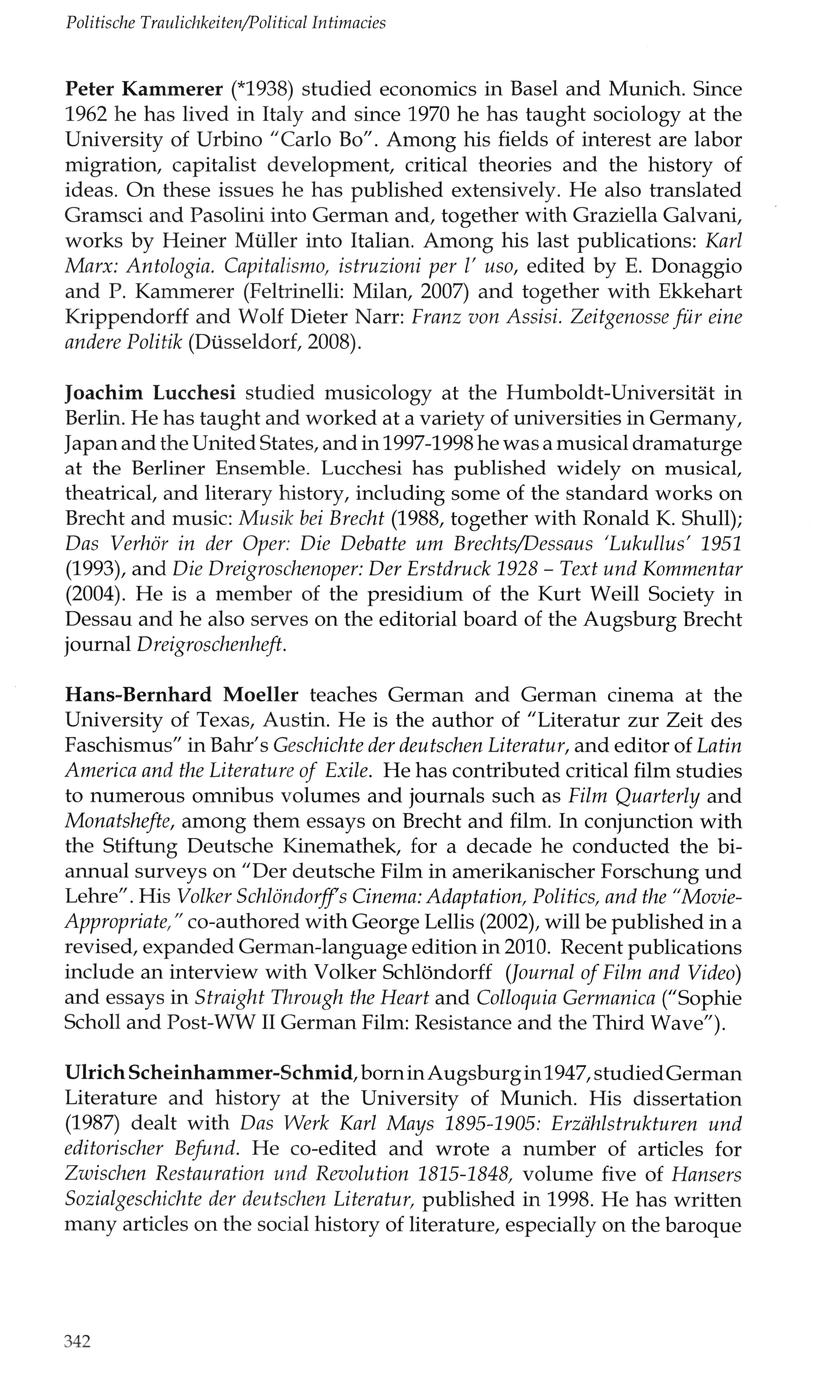 Politische Traulichkeiten/Political Intimacies

Peter Kammerer (*1938) studied economics in Basel and Munich. Since 1962 he has lived in Italy and since 1970 he has taught sociology at the University of Urbino "Carlo Bo". Among his fields of interest are labor migration, capitalist development, critical theories and the history of ideas. On these issues he has published extensively. He also translated Gramsci and Pasolini into German and, together with Graziella Galvani, works by Heiner Müller into Italian. Among his last publications: Karl Marx: Antologia. Capitalismo, istruzioni per l' uso, edited by E. Donaggio and P. Kammerer (Feltrinelli: Milan, 2007) and together with Ekkehart Krippendorff and Wolf Dieter Narr: Franz von Assisi. Zeitgenosse für eine andere Politik (Düsseldorf, 2008).

Joachim Lucchesi studied musicology at the Humboldt-Universität in Berlin. He has taught and worked at a variety of universities in Germany, Japan and the United States, and in 1997-1998 he was a musical dramaturge at the Berliner Ensemble. Lucchesi has published widely on musical, theatrical, and literary history, including some of the standard works on Brecht and music: Musik bei Brecht (1988, together with Ronald K. Shull); Das Verhör in der Oper: Die Debatte um Brechts/Dessaus 'Lukullus' 1951 (1993), and Die Dreigroschenoper: Der Erstdruck 1928 – Text und Kommentar (2004). He is a member of the presidium of the Kurt Weill Society in Dessau and he also serves on the editorial board of the Augsburg Brecht journal Dreigroschenheft.

Hans-Bernhard Moeller teaches German and German cinema at the University of Texas, Austin. He is the author of "Literatur zur Zeit des Faschismus" in Bahr's Geschichte der deutschen Literatur, and editor of Latin America and the Literature of Exile. He has contributed critical film studies to numerous omnibus volumes and journals such as Film Quarterly and Monatshefte, among them essays on Brecht and film. In conjunction with the Stiftung Deutsche Kinemathek, for a decade he conducted the biannual surveys on "Der deutsche Film in amerikanischer Forschung und Lehre". His Volker Schlöndorff's Cinema: Adaptation, Politics, and the "Movie-Appropriate," co-authored with George Lellis (2002), will be published in a revised, expanded German-language edition in 2010. Recent publications include an interview with Volker Schlöndorff (Journal of Film and Video) and essays in Straight Through the Heart and Colloquia Germanica ("Sophie Scholl and Post-WW II German Film: Resistance and the Third Wave").

Ulrich Scheinhammer-Schmid, born in Augsburg in 1947, studied German Literature and history at the University of Munich. His dissertation (1987) dealt with Das Werk Karl Mays 1895-1905: Erzählstrukturen und editorischer Befund. He co-edited and wrote a number of articles for Zwischen Restauration und Revolution 1815-1848, volume five of Hansers Sozialgeschichte der deutschen Literatur, published in 1998. He has written many articles on the social history of literature, especially on the baroque

342